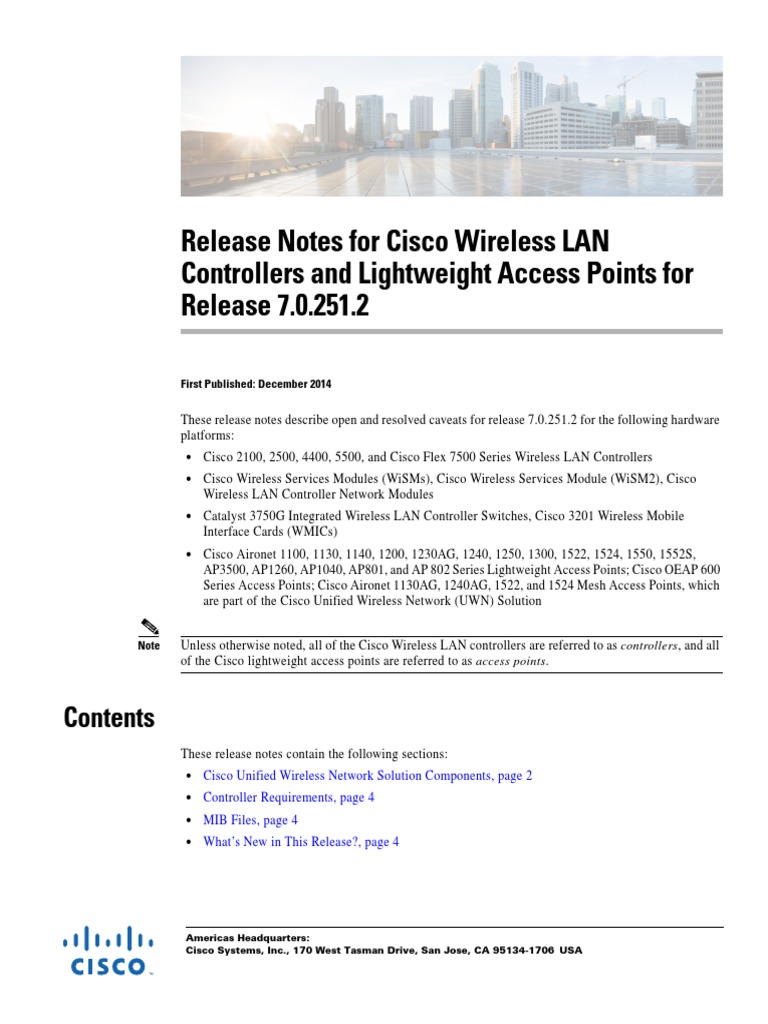 Release Notes for Cisco Wireless LAN Controllers and Lightweight Access Points for Release 7.0.251.2

First Published: December 2014

These release notes describe open and resolved caveats for release 7.0.251.2 for the following hardware platforms:

• Cisco 2100, 2500, 4400, 5500, and Cisco Flex 7500 Series Wireless LAN Controllers
• Cisco Wireless Services Modules (WiSMs), Cisco Wireless Services Module (WiSM2), Cisco Wireless LAN Controller Network Modules
• Catalyst 3750G Integrated Wireless LAN Controller Switches, Cisco 3201 Wireless Mobile Interface Cards (WMICs)
• Cisco Aironet 1100, 1130, 1140, 1200, 1230AG, 1240, 1250, 1300, 1522, 1524, 1550, 1552S, AP3500, AP1260, AP1040, AP801, and AP 802 Series Lightweight Access Points; Cisco OEAP 600 Series Access Points; Cisco Aironet 1130AG, 1240AG, 1522, and 1524 Mesh Access Points, which are part of the Cisco Unified Wireless Network (UWN) Solution

Note

Unless otherwise noted, all of the Cisco Wireless LAN controllers are referred to as controllers, and all of the Cisco lightweight access points are referred to as access points.

Contents

These release notes contain the following sections:

• Cisco Unified Wireless Network Solution Components, page 2
• Controller Requirements, page 4
• MIB Files, page 4
• What's New in This Release?, page 4

CISCO

Americas Headquarters:
Cisco Systems, Inc., 170 West Tasman Drive, San Jose, CA 95134-1706 USA